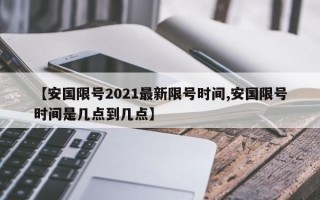 【安国限号2021最新限号时间,安国限号时间是几点到几点】